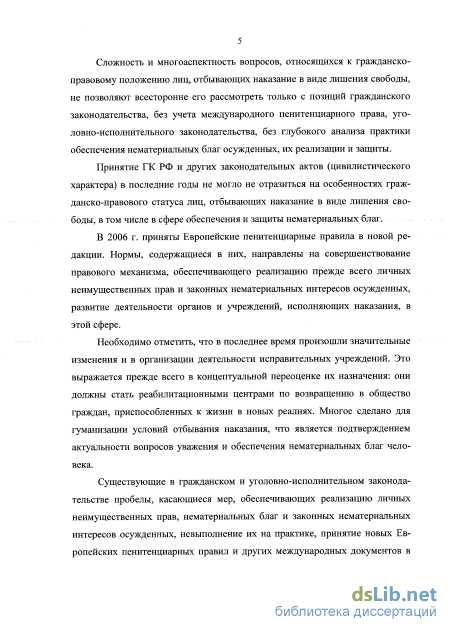 5

Сложность и многоаспектность вопросов, относящихся к гражданско-правовому положению лиц, отбывающих наказание в виде лишения свободы, не позволяют всесторонне его рассмотреть только с позиций гражданского законодательства, без учета международного пенитенциарного права, уголовно-исполнительного законодательства, без глубокого анализа практики обеспечения нематериальных благ осужденных, их реализации и защиты.

Принятие ГК РФ и других законодательных актов (цивилистического характера) в последние годы не могло не отразиться на особенностях гражданско-правового статуса лиц, отбывающих наказание в виде лишения свободы, в том числе в сфере обеспечения и защиты нематериальных благ.

В 2006 г. приняты Европейские пенитенциарные правила в новой редакции. Нормы, содержащиеся в них, направлены на совершенствование правового механизма, обеспечивающего реализацию прежде всего личных неимущественных прав и законных нематериальных интересов осужденных, развитие деятельности органов и учреждений, исполняющих наказания, в этой сфере.

Необходимо отметить, что в последнее время произошли значительные изменения и в организации деятельности исправительных учреждений. Это выражается прежде всего в концептуальной переоценке их назначения: они должны стать реабилитационными центрами по возвращению в общество граждан, приспособленных к жизни в новых реалиях. Многое сделано для гуманизации условий отбывания наказания, что является подтверждением актуальности вопросов уважения и обеспечения нематериальных благ человека.

Существующие в гражданском и уголовно-исполнительном законодательстве пробелы, касающиеся мер, обеспечивающих реализацию личных неимущественных прав, нематериальных благ и законных нематериальных интересов осужденных, невыполнение их на практике, принятие новых Европейских пенитенциарных правил и других международных документов в

dsLib.net
библиотека диссертаций